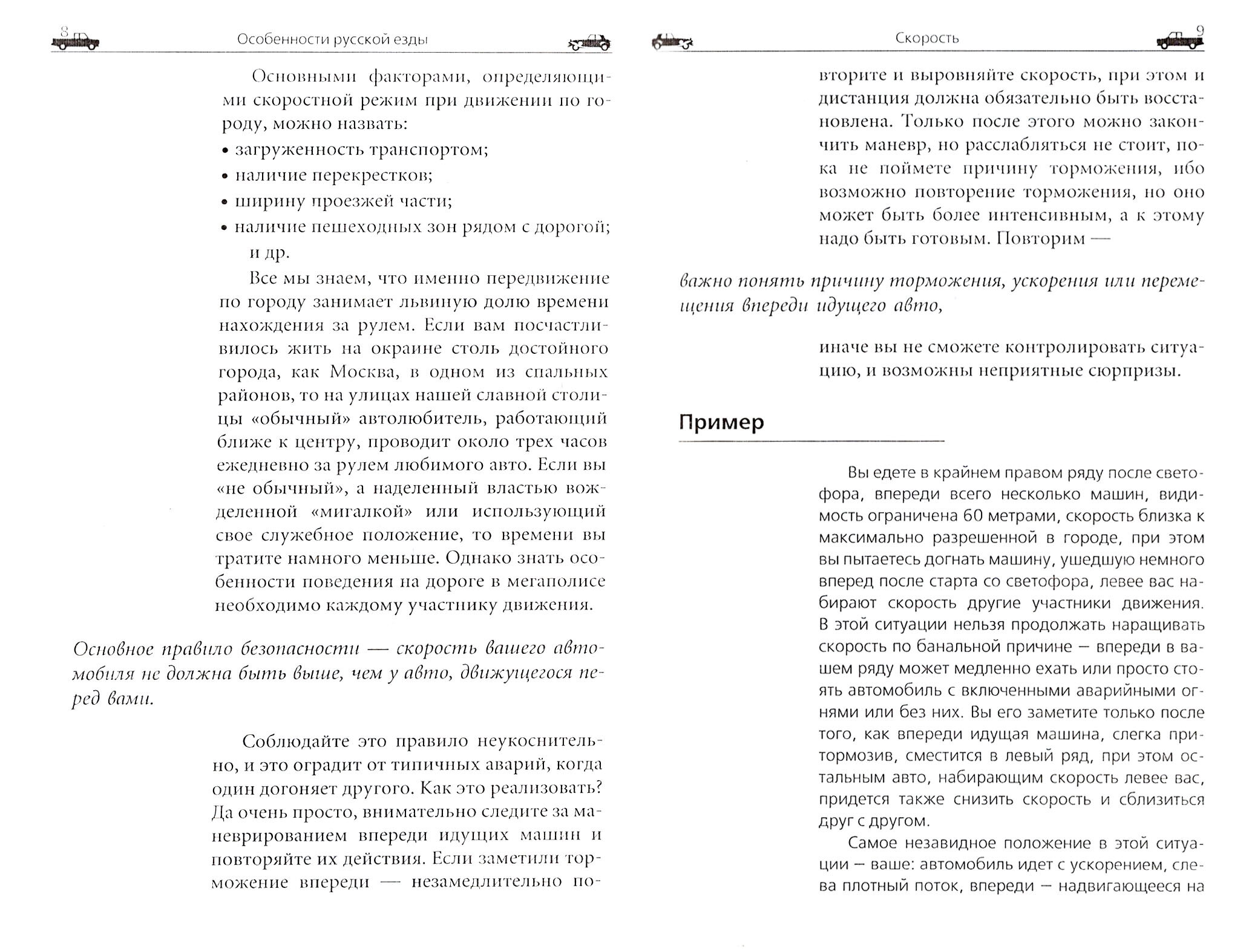 8 Особенности русской езды

Основными факторами, определяющими скоростной режим при движении по городу, можно назвать:
• загруженность транспортом;
• наличие перекрестков;
• ширину проезжей части;
• наличие пешеходных зон рядом с дорогой; и др.

Все мы знаем, что именно передвижение по городу занимает львиную долю времени нахождения за рулем. Если вам посчастливилось жить на окраине столь достойного города, как Москва, в одном из спальных районов, то на улицах нашей славной столицы «обычный» автолюбитель, работающий ближе к центру, проводит около трех часов ежедневно за рулем любимого авто. Если вы «не обычный», а наделенный властью вожделенной «мигалкой» или использующий свое служебное положение, то времени вы тратите намного меньше. Однако знать особенности поведения на дороге в мегаполисе необходимо каждому участнику движения.

Основное правило безопасности — скорость вашего автомобиля не должна быть выше, чем у авто, движущегося перед вами.

Соблюдайте это правило неукоснительно, и это оградит от типичных аварий, когда один догоняет другого. Как это реализовать? Да очень просто, внимательно следите за маневрированием впереди идущих машин и повторяйте их действия. Если заметили торможение впереди — незамедлительно по-

Скорость 9

вторите и выровняйте скорость, при этом и дистанция должна обязательно быть восстановлена. Только после этого можно закончить маневр, но расслабляться не стоит, пока не поймете причину торможения, ибо возможно повторение торможения, но оно может быть более интенсивным, а к этому надо быть готовым. Повторим —

важно понять причину торможения, ускорения или перемещения впереди идущего авто,

иначе вы не сможете контролировать ситуацию, и возможны неприятные сюрпризы.

Пример

Вы едете в крайнем правом ряду после светофора, впереди всего несколько машин, видимость ограничена 60 метрами, скорость близка к максимально разрешенной в городе, при этом вы пытаетесь догнать машину, ушедшую немного вперед после старта со светофора, левее вас набирают скорость другие участники движения. В этой ситуации нельзя продолжать наращивать скорость по банальной причине – впереди в вашем ряду может медленно ехать или просто стоять автомобиль с включенными аварийными огнями или без них. Вы его заметите только после того, как впереди идущая машина, слегка притормозив, сместится в левый ряд, при этом остальным авто, набирающим скорость левее вас, придется также снизить скорость и сблизиться друг с другом.

Самое незавидное положение в этой ситуации – ваше: автомобиль идет с ускорением, слева плотный поток, впереди – надвигающееся на